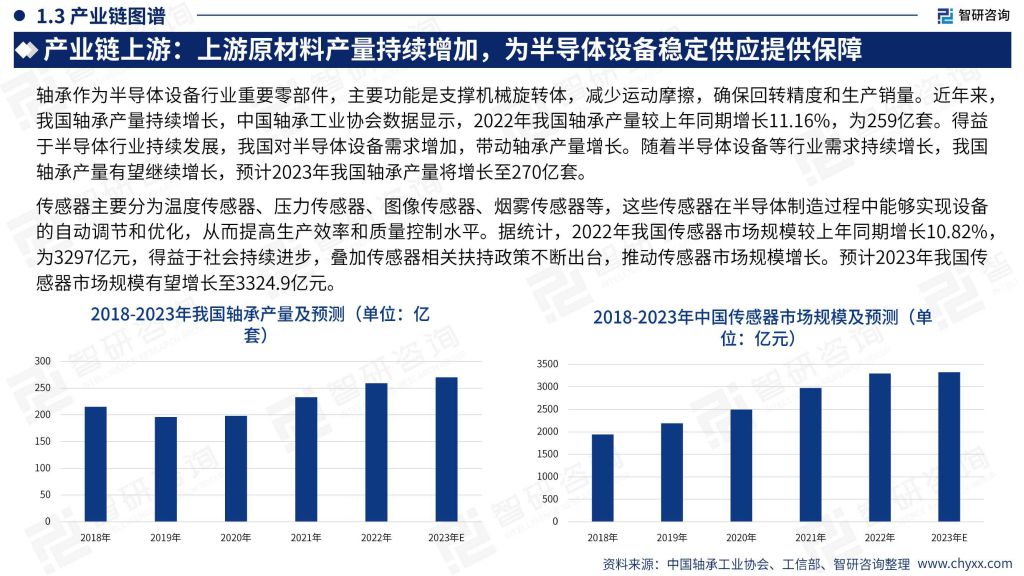 1.3 产业链图谱

智研咨询

产业链上游：上游原材料产量持续增加，为半导体设备稳定供应提供保障

轴承作为半导体设备行业重要零部件，主要功能是支撑机械旋转体，减少运动摩擦，确保回转精度和生产销量。近年来，我国轴承产量持续增长，中国轴承工业协会数据显示，2022年我国轴承产量较上年同期增长11.16%，为259亿套。得益于半导体行业持续发展，我国对半导体设备需求增加，带动轴承产量增长。随着半导体设备等行业需求持续增长，我国轴承产量有望继续增长，预计2023年我国轴承产量将增长至270亿套。

传感器主要分为温度传感器、压力传感器、图像传感器、烟雾传感器等，这些传感器在半导体制造过程中能够实现设备的自动调节和优化，从而提高生产效率和质量控制水平。据统计，2022年我国传感器市场规模较上年同期增长10.82%，为3297亿元，得益于社会持续进步，叠加传感器相关扶持政策不断出台，推动传感器市场规模增长。预计2023年我国传感器市场规模有望增长至3324.9亿元。

2018-2023年我国轴承产量及预测（单位：亿套）

300
250
200
150
100
50
0
2018年
2019年
2020年
2021年
2022年
2023年E

2018-2023年中国传感器市场规模及预测（单位：亿元）

3500
3000
2500
2000
1500
1000
500
0
2018年
2019年
2020年
2021年
2022年
2023年E

资料来源：中国轴承工业协会、工信部、智研咨询整理 www.chyxx.com